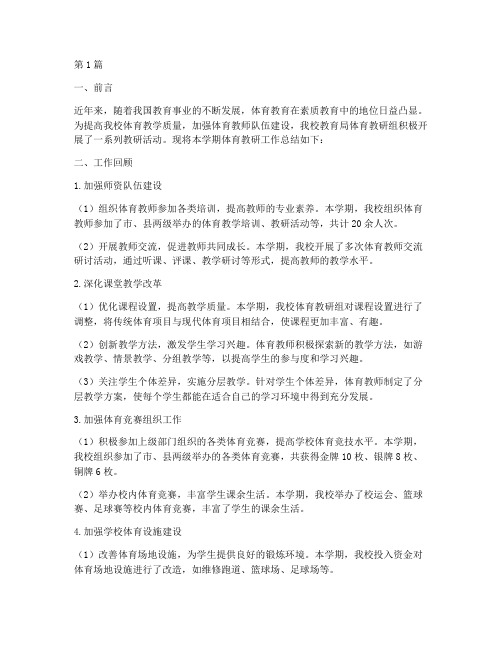 第1篇

一、前言

近年来，随着我国教育事业的不断发展，体育教育在素质教育中的地位日益凸显。为提高我校体育教学质量，加强体育教师队伍建设，我校教育局体育教研组积极开展了一系列教研活动。现将本学期体育教研工作总结如下：

二、工作回顾

1.加强师资队伍建设

（1）组织体育教师参加各类培训，提高教师的专业素养。本学期，我校组织体育教师参加了市、县两级举办的体育教学培训、教研活动等，共计20余人次。

（2）开展教师交流，促进教师共同成长。本学期，我校开展了多次体育教师交流研讨活动，通过听课、评课、教学研讨等形式，提高教师的教学水平。

2.深化课堂教学改革

（1）优化课程设置，提高教学质量。本学期，我校体育教研组对课程设置进行了调整，将传统体育项目与现代体育项目相结合，使课程更加丰富、有趣。

（2）创新教学方法，激发学生学习兴趣。体育教师积极探索新的教学方法，如游戏教学、情景教学、分组教学等，以提高学生的参与度和学习兴趣。

（3）关注学生个体差异，实施分层教学。针对学生个体差异，体育教师制定了分层教学方案，使每个学生都能在适合自己的学习环境中得到充分发展。

3.加强体育竞赛组织工作

（1）积极参加上级部门组织的各类体育竞赛，提高学校体育竞技水平。本学期，我校组织参加了市、县两级举办的各类体育竞赛，共获得金牌10枚、银牌8枚、铜牌6枚。

（2）举办校内体育竞赛，丰富学生课余生活。本学期，我校举办了校运会、篮球赛、足球赛等校内体育竞赛，丰富了学生的课余生活。

4.加强学校体育设施建设

（1）改善体育场地设施，为学生提供良好的锻炼环境。本学期，我校投入资金对体育场地设施进行了改造，如维修跑道、篮球场、足球场等。